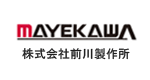 MAYEKAWA
株式会社前川製作所